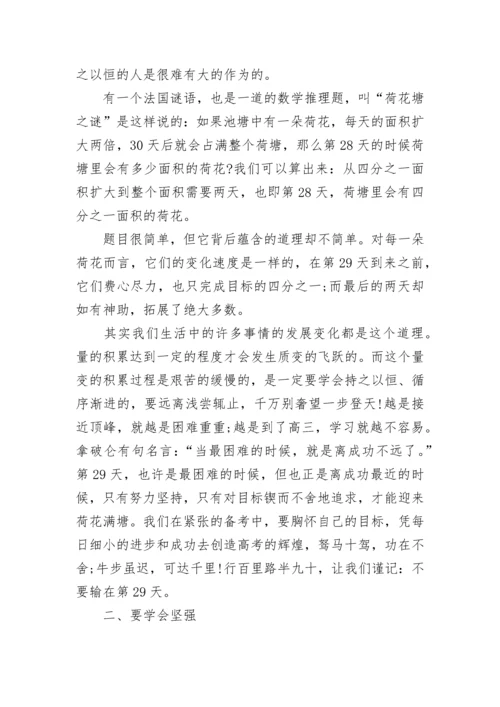 之以恒的人是很难有大的作为的。

有一个法国谜语，也是一道的数学推理题，叫“荷花塘之谜”是这样说的：如果池塘中有一朵荷花，每天的面积扩大两倍，30天后就会占满整个荷塘，那么第28天的时候荷塘里会有多少面积的荷花?我们可以算出来：从四分之一面积扩大到整个面积需要两天，也即第28天，荷塘里会有四分之一面积的荷花。

题目很简单，但它背后蕴含的道理却不简单。对每一朵荷花而言，它们的变化速度是一样的，在第29天到来之前，它们费心尽力，也只完成目标的四分之一;而最后的两天却如有神助，拓展了绝大多数。

其实我们生活中的许多事情的发展变化都是这个道理。量的积累达到一定的程度才会发生质变的飞跃的。而这个量变的积累过程是艰苦的缓慢的，是一定要学会持之以恒、循序渐进的，要远离浅尝辄止，千万别奢望一步登天!越是接近顶峰，就越是困难重重;越是到了高三，学习就越不容易。拿破仑有句名言：“当最困难的时候，就是离成功不远了。”第29天，也许是最困难的时候，但也正是离成功最近的时候，只有努力坚持，只有对目标锲而不舍地追求，才能迎来荷花满塘。我们在紧张的备考中，要胸怀自己的目标，凭每日细小的进步和成功去创造高考的辉煌，驽马十驾，功在不舍;牛步虽迟，可达千里!行百里路半九十，让我们谨记：不要输在第29天。

二、要学会坚强